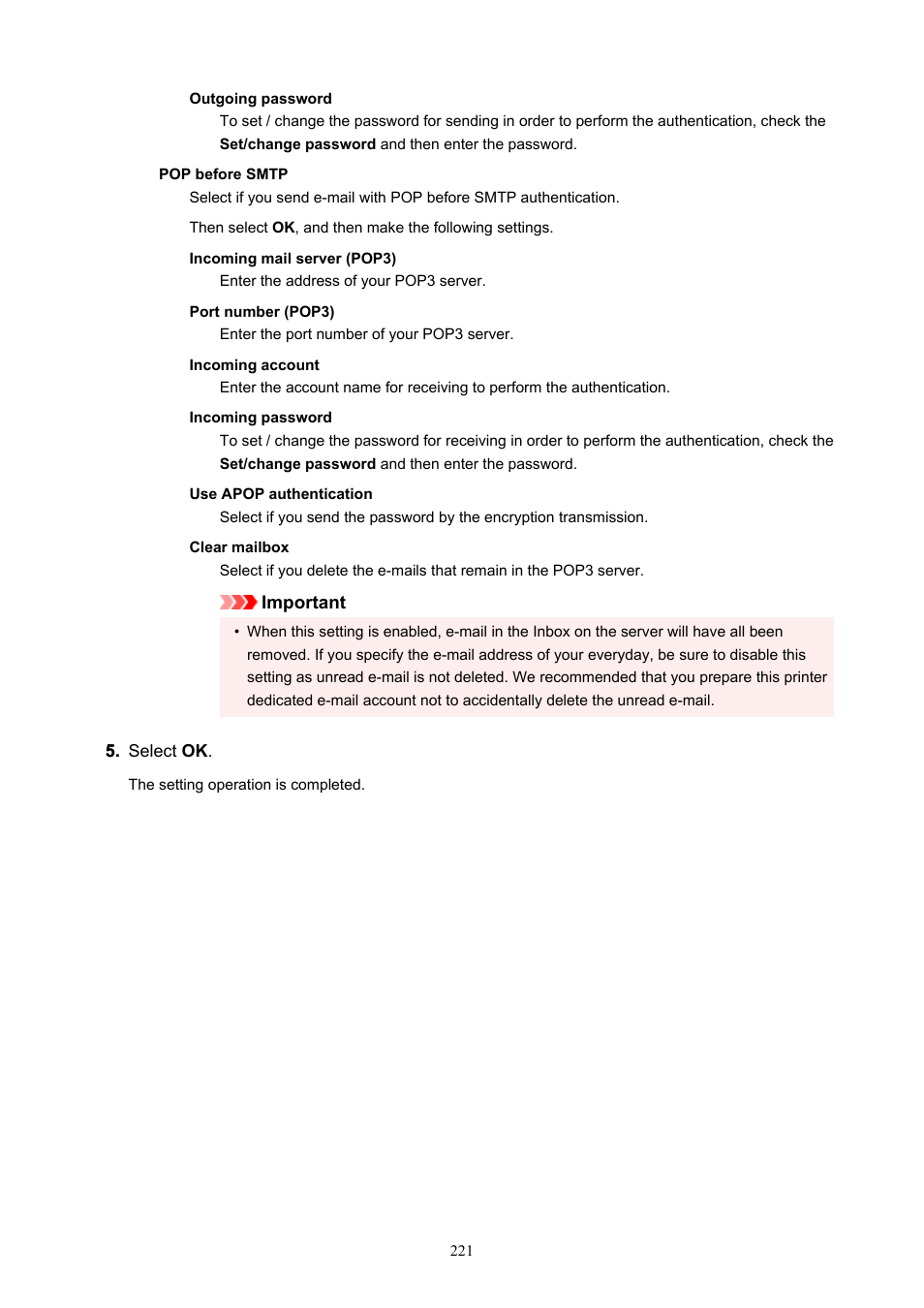 Outgoing password

To set / change the password for sending in order to perform the authentication, check the Set/change password and then enter the password.

POP before SMTP

Select if you send e-mail with POP before SMTP authentication.

Then select OK, and then make the following settings.

Incoming mail server (POP3)

Enter the address of your POP3 server.

Port number (POP3)

Enter the port number of your POP3 server.

Incoming account

Enter the account name for receiving to perform the authentication.

Incoming password

To set / change the password for receiving in order to perform the authentication, check the Set/change password and then enter the password.

Use APOP authentication

Select if you send the password by the encryption transmission.

Clear mailbox

Select if you delete the e-mails that remain in the POP3 server.

Important

• When this setting is enabled, e-mail in the Inbox on the server will have all been removed. If you specify the e-mail address of your everyday, be sure to disable this setting as unread e-mail is not deleted. We recommended that you prepare this printer dedicated e-mail account not to accidentally delete the unread e-mail.

5. Select OK.

The setting operation is completed.

221